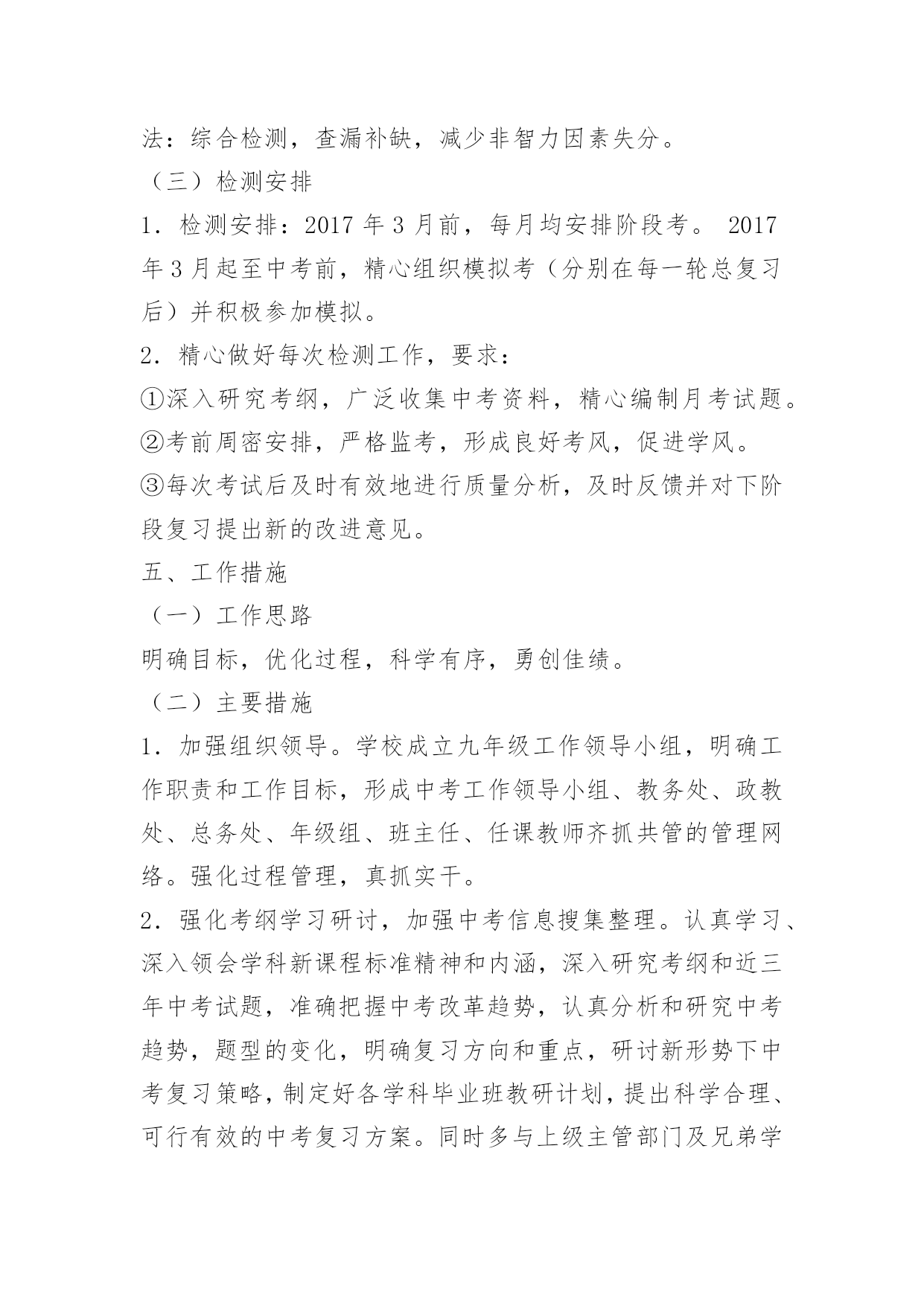 法：综合检测，查漏补缺，减少非智力因素失分。

（三）检测安排

1．检测安排：2017 年 3 月前，每月均安排阶段考。 2017 年 3 月起至中考前，精心组织模拟考（分别在每一轮总复习后）并积极参加模拟。

2．精心做好每次检测工作，要求：

①深入研究考纲，广泛收集中考资料，精心编制月考试题。

②考前周密安排，严格监考，形成良好考风，促进学风。

③每次考试后及时有效地进行质量分析，及时反馈并对下阶段复习提出新的改进意见。

五、工作措施

（一）工作思路

明确目标，优化过程，科学有序，勇创佳绩。

（二）主要措施

1．加强组织领导。学校成立九年级工作领导小组，明确工作职责和工作目标，形成中考工作领导小组、教务处、政教处、总务处、年级组、班主任、任课教师齐抓共管的管理网络。强化过程管理，真抓实干。

2．强化考纲学习研讨，加强中考信息搜集整理。认真学习、深入领会学科新课程标准精神和内涵，深入研究考纲和近三年中考试题，准确把握中考改革趋势，认真分析和研究中考趋势，题型的变化，明确复习方向和重点，研讨新形势下中考复习策略，制定好各学科毕业班教研计划，提出科学合理、可行有效的中考复习方案。同时多与上级主管部门及兄弟学